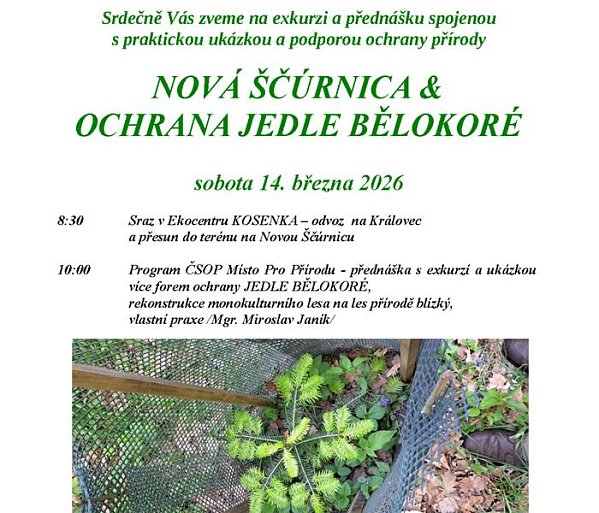 Srdečně Vás zveme na exkurzi a přednášku spojenou s praktickou ukázkou a podporou ochrany přírody

NOVÁ ŠČÚRNICA &
OCHRANA JEDLE BĚLOKORÉ

sobota 14. března 2026

8:30 Sraz v Ekocentru KOSENKA – odvoz na Královec a přesun do terénu na Novou Ščúrnicu

10:00 Program ČSOP Místo Pro Přírodu - přednáška s exkurzí a ukázkou více forem ochrany JEDLE BĚLOKORÉ, rekonstrukce monokulturního lesa na les přírodě blízký, vlastní praxe /Mgr. Miroslav Janík/